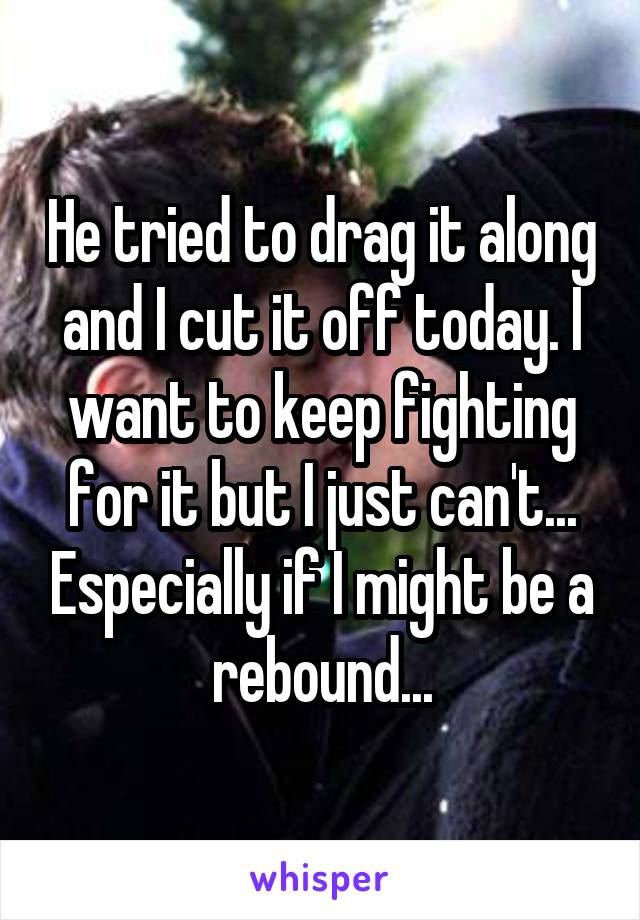 He tried to drag it along and I cut it off today. I want to keep fighting for it but I just can't... Especially if I might be a rebound...

whisper